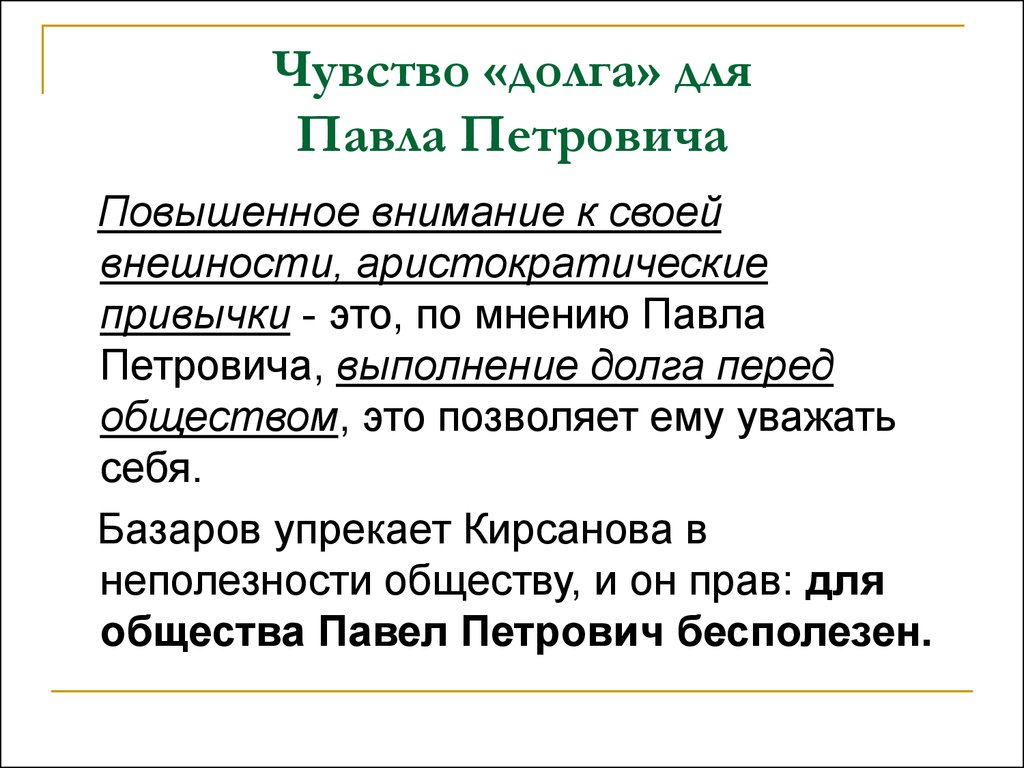 Чувство «долга» для Павла Петровича

Повышенное внимание к своей внешности, аристократические привычки - это, по мнению Павла Петровича, выполнение долга перед обществом, это позволяет ему уважать себя.

Базаров упрекает Кирсанова в неполезности обществу, и он прав: для общества Павел Петрович бесполезен.